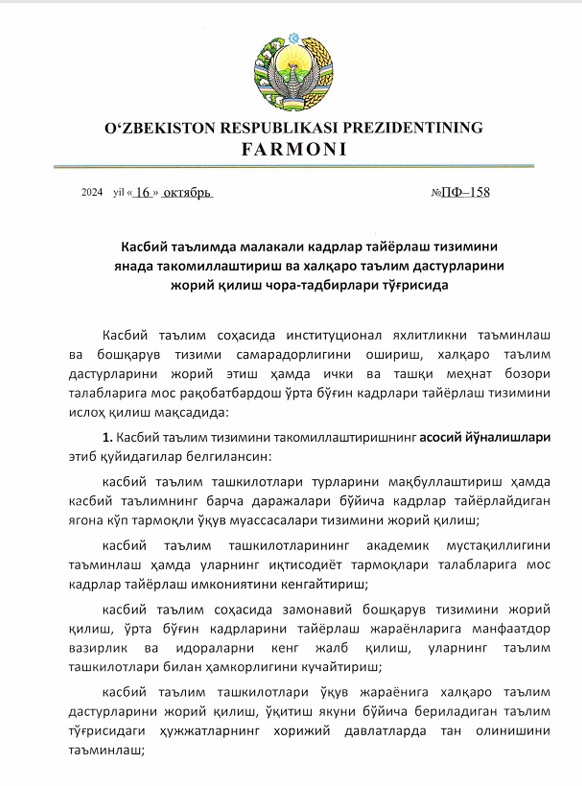 O‘ZBEKISTON RESPUBLIKASI PREZIDENTINING
FARMONI

2024 yil « 16 » октябрь №ПФ–158

Касбий таълимда малакали кадрлар тайёрлаш тизимини янада такомиллаштириш ва халқаро таълим дастурларини жорий қилиш чора-тадбирлари тўғрисида

Касбий таълим соҳасида институционал яхлитликни таъминлаш ва бошқарув тизими самарадорлигини ошириш, халқаро таълим дастурларини жорий этиш ҳамда ички ва ташқи меҳнат бозори талабларига мос рақобатбардош ўрта бўғин кадрлари тайёрлаш тизимини ислоҳ қилиш мақсадида:

1. Касбий таълим тизимини такомиллаштиришнинг асосий йўналишлари этиб қуйидагилар белгилансин:

касбий таълим ташкилотлари турларини мақбуллаштириш ҳамда касбий таълимнинг барча даражалари бўйича кадрлар тайёрлайдиган ягона кўп тармоқли ўқув муассасалари тизимини жорий қилиш;

касбий таълим ташкилотларининг академик мустақиллигини таъминлаш ҳамда уларнинг иқтисодиёт тармоқлари талабларига мос кадрлар тайёрлаш имкониятини кенгайтириш;

касбий таълим соҳасида замонавий бошқарув тизимини жорий қилиш, ўрта бўғин кадрларини тайёрлаш жараёнларига манфаатдор вазирлик ва идораларни кенг жалб қилиш, уларнинг таълим ташкилотлари билан ҳамкорлигини кучайтириш;

касбий таълим ташкилотлари ўқув жараёнига халқаро таълим дастурларини жорий қилиш, ўқитиш якуни бўйича бериладиган таълим тўғрисидаги ҳужжатларнинг хорижий давлатларда тан олинишини таъминлаш;